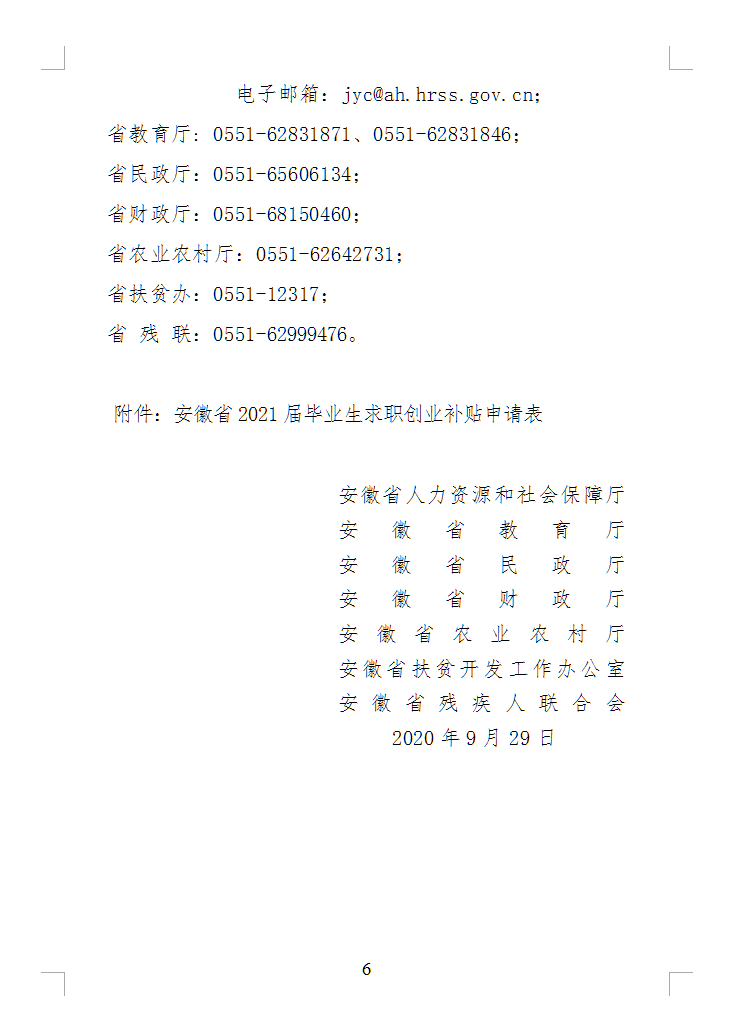 电子邮箱：jyc@ah.hrss.gov.cn；

省教育厅：0551-62831871、0551-62831846；

省民政厅：0551-65606134；

省财政厅：0551-68150460；

省农业农村厅：0551-62642731；

省扶贫办：0551-12317；

省 残 联：0551-62999476。

附件：安徽省2021届毕业生求职创业补贴申请表

安徽省人力资源和社会保障厅
安 徽 省 教 育 厅
安 徽 省 民 政 厅
安 徽 省 财 政 厅
安 徽 省 农 业 农 村 厅
安徽省扶贫开发工作办公室
安 徽 省 残 疾 人 联 合 会
2020年9月29日

6